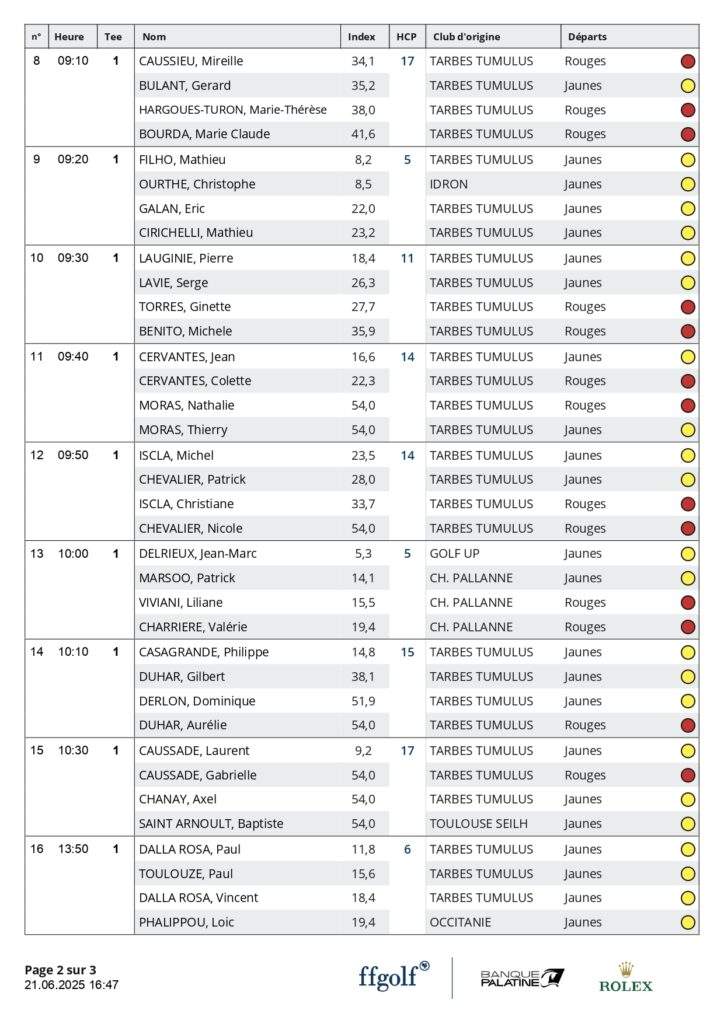 | n° | Heure | Tee | Nom | Index | HCP | Club d'origine | Départs |
|---|---|---|---|---|---|---|---|
| 8 | 09:10 | 1 | CAUSSIEU, Mireille | 34,1 | 17 | TARBES TUMULUS | Rouges |
| | | | BULANT, Gerard | 35,2 | | TARBES TUMULUS | Jaunes |
| | | | HARGOUES-TURON, Marie-Thérèse | 38,0 | | TARBES TUMULUS | Rouges |
| | | | BOURDA, Marie Claude | 41,6 | | TARBES TUMULUS | Rouges |
| 9 | 09:20 | 1 | FILHO, Mathieu | 8,2 | 5 | TARBES TUMULUS | Jaunes |
| | | | OURTHE, Christophe | 8,5 | | IDRON | Jaunes |
| | | | GALAN, Eric | 22,0 | | TARBES TUMULUS | Jaunes |
| | | | CIRICHELLI, Mathieu | 23,2 | | TARBES TUMULUS | Jaunes |
| 10 | 09:30 | 1 | LAUGINIE, Pierre | 18,4 | 11 | TARBES TUMULUS | Jaunes |
| | | | LAVIE, Serge | 26,3 | | TARBES TUMULUS | Jaunes |
| | | | TORRES, Ginette | 27,7 | | TARBES TUMULUS | Rouges |
| | | | BENITO, Michele | 35,9 | | TARBES TUMULUS | Rouges |
| 11 | 09:40 | 1 | CERVANTES, Jean | 16,6 | 14 | TARBES TUMULUS | Jaunes |
| | | | CERVANTES, Colette | 22,3 | | TARBES TUMULUS | Rouges |
| | | | MORAS, Nathalie | 54,0 | | TARBES TUMULUS | Rouges |
| | | | MORAS, Thierry | 54,0 | | TARBES TUMULUS | Jaunes |
| 12 | 09:50 | 1 | ISCLA, Michel | 23,5 | 14 | TARBES TUMULUS | Jaunes |
| | | | CHEVALIER, Patrick | 28,0 | | TARBES TUMULUS | Jaunes |
| | | | ISCLA, Christiane | 33,7 | | TARBES TUMULUS | Rouges |
| | | | CHEVALIER, Nicole | 54,0 | | TARBES TUMULUS | Rouges |
| 13 | 10:00 | 1 | DELRIEUX, Jean-Marc | 5,3 | 5 | GOLF UP | Jaunes |
| | | | MARSOO, Patrick | 14,1 | | CH. PALLANNE | Jaunes |
| | | | VIVIANI, Liliane | 15,5 | | CH. PALLANNE | Rouges |
| | | | CHARRIERE, Valérie | 19,4 | | CH. PALLANNE | Rouges |
| 14 | 10:10 | 1 | CASAGRANDE, Philippe | 14,8 | 15 | TARBES TUMULUS | Jaunes |
| | | | DUHAR, Gilbert | 38,1 | | TARBES TUMULUS | Jaunes |
| | | | DERLON, Dominique | 51,9 | | TARBES TUMULUS | Jaunes |
| | | | DUHAR, Aurélie | 54,0 | | TARBES TUMULUS | Rouges |
| 15 | 10:30 | 1 | CAUSSADE, Laurent | 9,2 | 17 | TARBES TUMULUS | Jaunes |
| | | | CAUSSADE, Gabrielle | 54,0 | | TARBES TUMULUS | Rouges |
| | | | CHANAY, Axel | 54,0 | | TARBES TUMULUS | Jaunes |
| | | | SAINT ARNOULT, Baptiste | 54,0 | | TOULOUSE SEILH | Jaunes |
| 16 | 13:50 | 1 | DALLA ROSA, Paul | 11,8 | 6 | TARBES TUMULUS | Jaunes |
| | | | TOULOUZE, Paul | 15,6 | | TARBES TUMULUS | Jaunes |
| | | | DALLA ROSA, Vincent | 18,4 | | TARBES TUMULUS | Jaunes |
| | | | PHALIPPOU, Loic | 19,4 | | OCCITANIE | Jaunes |

Page 2 sur 3
21.06.2025 16:47

ffgolf
BANQUE PALATINE
ROLEX